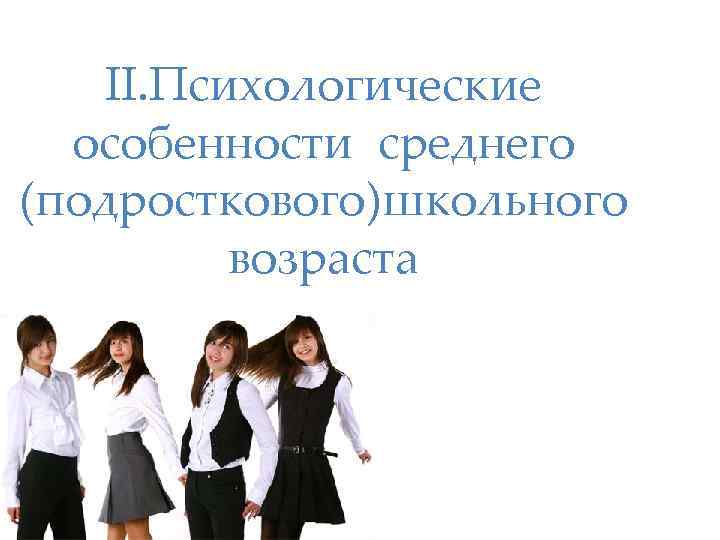 II.Психологические особенности среднего (подросткового)школьного возраста